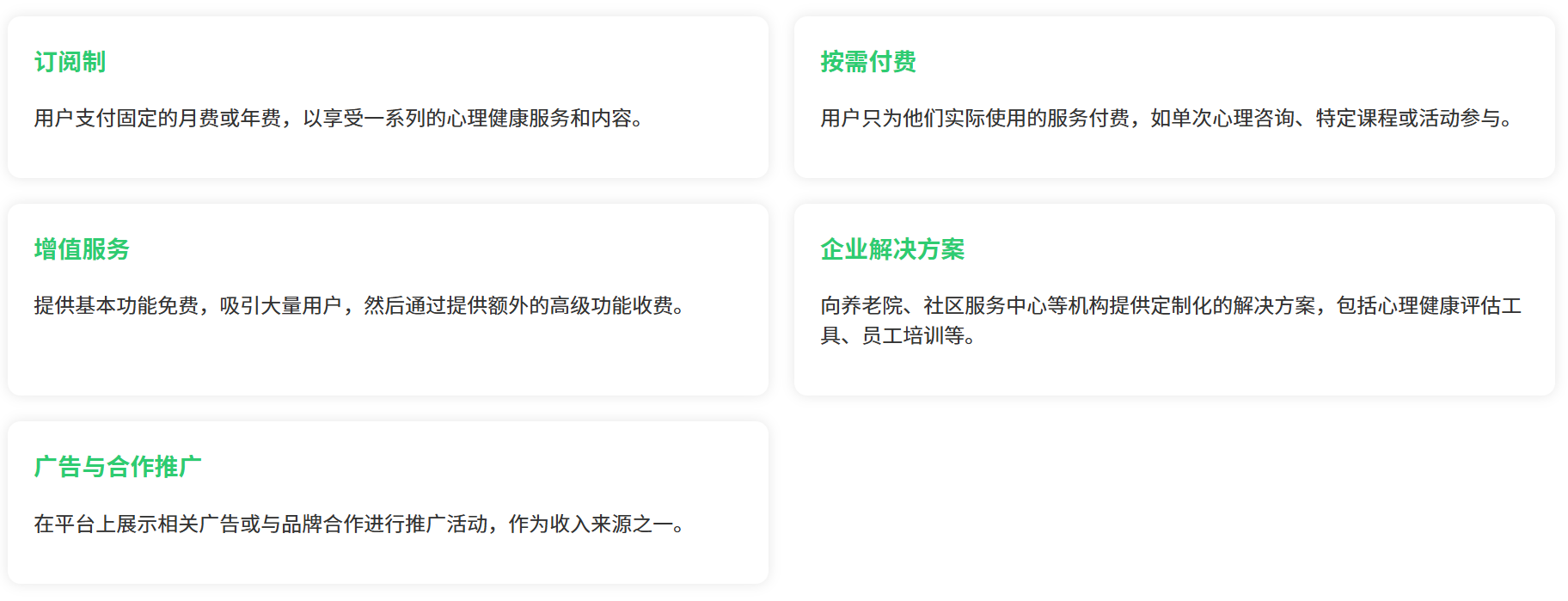 订阅制

用户支付固定的月费或年费，以享受一系列的心理健康服务和内容。

按需付费

用户只为他们实际使用的服务付费，如单次心理咨询、特定课程或活动参与。

增值服务

提供基本功能免费，吸引大量用户，然后通过提供额外的高级功能收费。

企业解决方案

向养老院、社区服务中心等机构提供定制化的解决方案，包括心理健康评估工具、员工培训等。

广告与合作推广

在平台上展示相关广告或与品牌合作进行推广活动，作为收入来源之一。